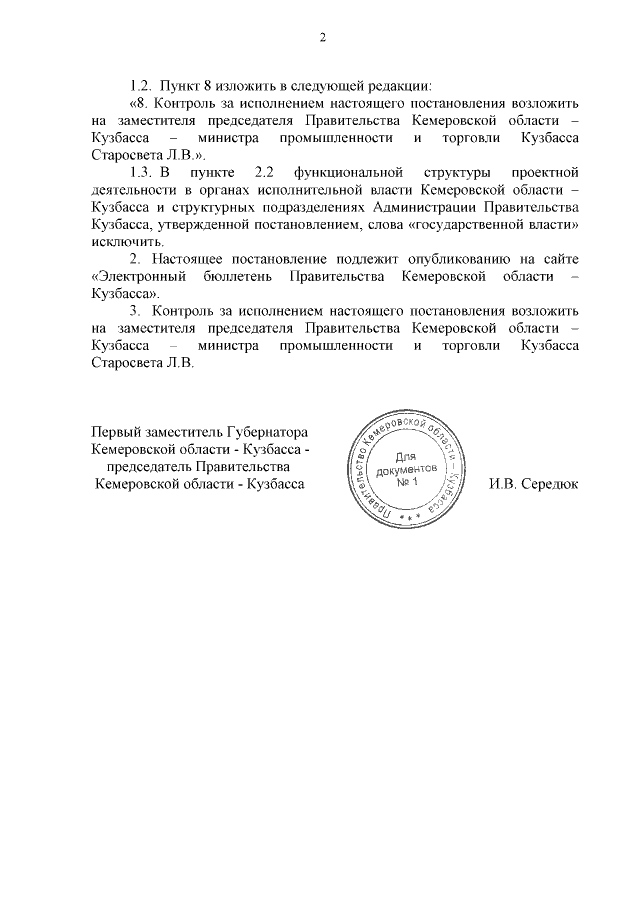 2

1.2. Пункт 8 изложить в следующей редакции:
«8. Контроль за исполнением настоящего постановления возложить на заместителя председателя Правительства Кемеровской области – Кузбасса – министра промышленности и торговли Кузбасса Старосвета Л.В.».

1.3. В пункте 2.2 функциональной структуры проектной деятельности в органах исполнительной власти Кемеровской области – Кузбасса и структурных подразделениях Администрации Правительства Кузбасса, утвержденной постановлением, слова «государственной власти» исключить.

2. Настоящее постановление подлежит опубликованию на сайте «Электронный бюллетень Правительства Кемеровской области – Кузбасса».

3. Контроль за исполнением настоящего постановления возложить на заместителя председателя Правительства Кемеровской области – Кузбасса – министра промышленности и торговли Кузбасса Старосвета Л.В.

Первый заместитель Губернатора Кемеровской области - Кузбасса - председатель Правительства Кемеровской области - Кузбасса

Правительство Кемеровской области – Кузбасса
Для документов № 1

И.В. Середюк